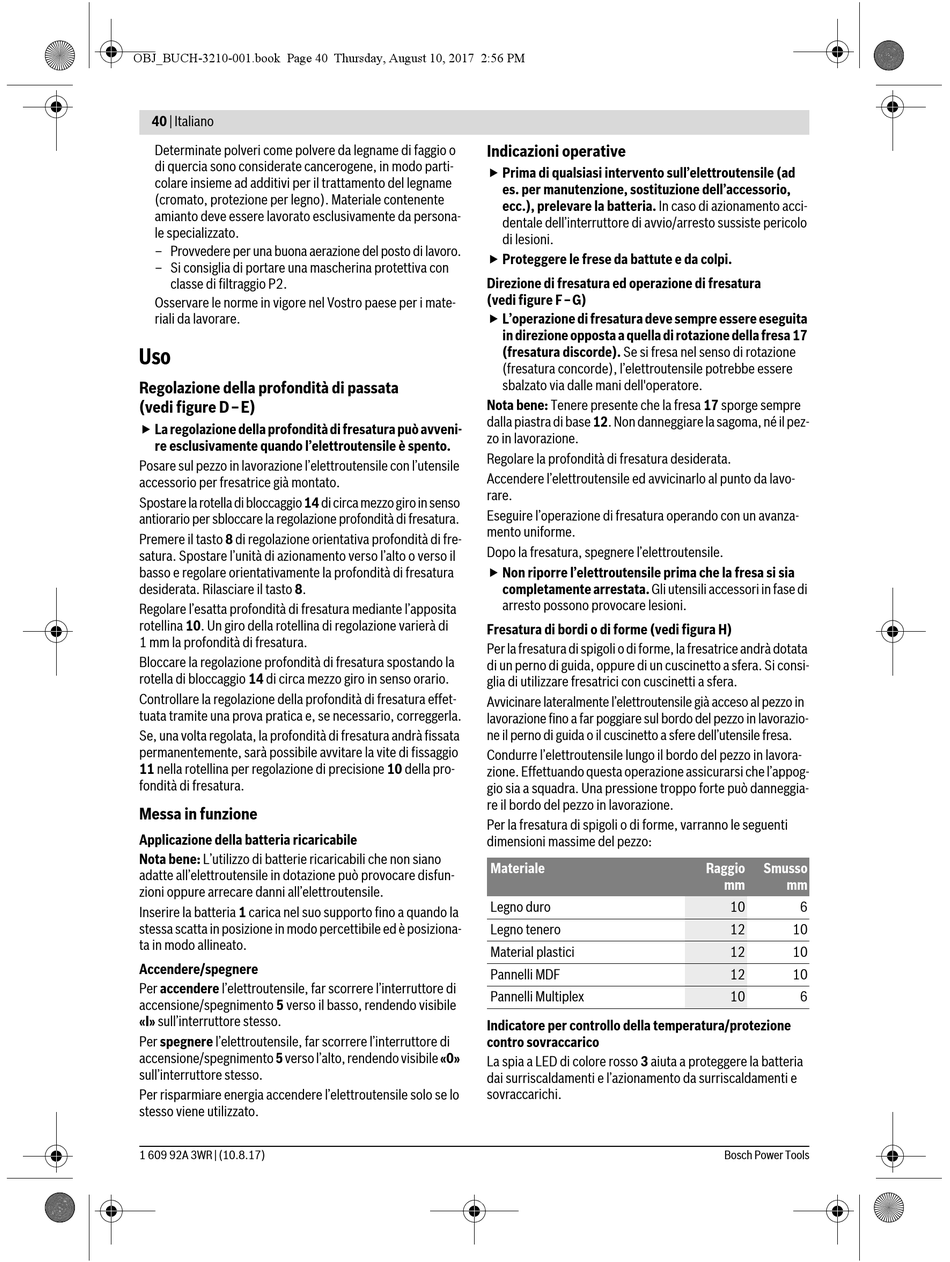 OBJ_BUCH-3210-001.book Page 40 Thursday, August 10, 2017 2:56 PM

40 | Italiano

Determinate polveri come polvere da legname di faggio o di quercia sono considerate cancerogene, in modo particolare insieme ad additivi per il trattamento del legname (cromato, protezione per legno). Materiale contenente amianto deve essere lavorato esclusivamente da personale specializzato.
– Provvedere per una buona aerazione del posto di lavoro.
– Si consiglia di portare una mascherina protettiva con classe di filtraggio P2.

Osservare le norme in vigore nel Vostro paese per i materiali da lavorare.

Uso

Regolazione della profondità di passata (vedi figure D – E)

▶ La regolazione della profondità di fresatura può avvenire esclusivamente quando l'elettroutensile è spento.

Posare sul pezzo in lavorazione l'elettroutensile con l'utensile accessorio per fresatrice già montato.

Spostare la rotella di bloccaggio 14 di circa mezzo giro in senso antiorario per sbloccare la regolazione profondità di fresatura.

Premere il tasto 8 di regolazione orientativa profondità di fresatura. Spostare l'unità di azionamento verso l'alto o verso il basso e regolare orientativamente la profondità di fresatura desiderata. Rilasciare il tasto 8.

Regolare l'esatta profondità di fresatura mediante l'apposita rotellina 10. Un giro della rotellina di regolazione varierà di 1 mm la profondità di fresatura.

Bloccare la regolazione profondità di fresatura spostando la rotella di bloccaggio 14 di circa mezzo giro in senso orario.

Controllare la regolazione della profondità di fresatura effettuata tramite una prova pratica e, se necessario, correggerla.

Se, una volta regolata, la profondità di fresatura andrà fissata permanentemente, sarà possibile avvitare la vite di fissaggio 11 nella rotellina per regolazione di precisione 10 della profondità di fresatura.

Messa in funzione

Applicazione della batteria ricaricabile

Nota bene: L'utilizzo di batterie ricaricabili che non siano adatte all'elettroutensile in dotazione può provocare disfunzioni oppure arrecare danni all'elettroutensile.

Inserire la batteria 1 carica nel suo supporto fino a quando la stessa scatta in posizione in modo percettibile ed è posizionata in modo allineato.

Accendere/spegnere

Per accendere l'elettroutensile, far scorrere l'interruttore di accensione/spegnimento 5 verso il basso, rendendo visibile «I» sull'interruttore stesso.

Per spegnere l'elettroutensile, far scorrere l'interruttore di accensione/spegnimento 5 verso l'alto, rendendo visibile «0» sull'interruttore stesso.

Per risparmiare energia accendere l'elettroutensile solo se lo stesso viene utilizzato.

Indicazioni operative

▶ Prima di qualsiasi intervento sull'elettroutensile (ad es. per manutenzione, sostituzione dell'accessorio, ecc.), prelevare la batteria. In caso di azionamento accidentale dell'interruttore di avvio/arresto sussiste pericolo di lesioni.

▶ Proteggere le frese da battute e da colpi.

Direzione di fresatura ed operazione di fresatura (vedi figure F – G)

▶ L'operazione di fresatura deve sempre essere eseguita in direzione opposta a quella di rotazione della fresa 17 (fresatura discorde). Se si fresa nel senso di rotazione (fresatura concorde), l'elettroutensile potrebbe essere sbalzato via dalle mani dell'operatore.

Nota bene: Tenere presente che la fresa 17 sporge sempre dalla piastra di base 12. Non danneggiare la sagoma, né il pezzo in lavorazione.

Regolare la profondità di fresatura desiderata.

Accendere l'elettroutensile ed avvicinarlo al punto da lavorare.

Eseguire l'operazione di fresatura operando con un avanzamento uniforme.

Dopo la fresatura, spegnere l'elettroutensile.

▶ Non riporre l'elettroutensile prima che la fresa si sia completamente arrestata. Gli utensili accessori in fase di arresto possono provocare lesioni.

Fresatura di bordi o di forme (vedi figura H)

Per la fresatura di spigoli o di forme, la fresatrice andrà dotata di un perno di guida, oppure di un cuscinetto a sfera. Si consiglia di utilizzare fresatrici con cuscinetti a sfera.

Avvicinare lateralmente l'elettroutensile già acceso al pezzo in lavorazione fino a far poggiare sul bordo del pezzo in lavorazione il perno di guida o il cuscinetto a sfere dell'utensile fresa.

Condurre l'elettroutensile lungo il bordo del pezzo in lavorazione. Effettuando questa operazione assicurarsi che l'appoggio sia a squadra. Una pressione troppo forte può danneggiare il bordo del pezzo in lavorazione.

Per la fresatura di spigoli o di forme, varranno le seguenti dimensioni massime del pezzo:

| Materiale | Raggio mm | Smusso mm |
|---|---|---|
| Legno duro | 10 | 6 |
| Legno tenero | 12 | 10 |
| Material plastici | 12 | 10 |
| Pannelli MDF | 12 | 10 |
| Pannelli Multiplex | 10 | 6 |

Indicatore per controllo della temperatura/protezione contro sovraccarico

La spia a LED di colore rosso 3 aiuta a proteggere la batteria dai surriscaldamenti e l'azionamento da surriscaldamenti e sovraccarichi.

1 609 92A 3WR | (10.8.17)

Bosch Power Tools